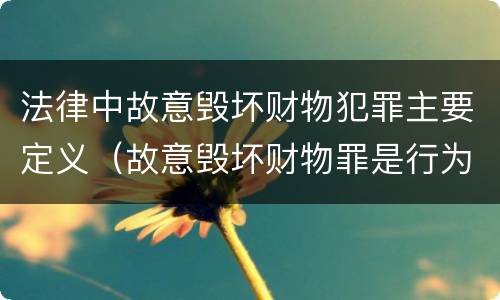 法律中故意毁坏财物犯罪主要定义（故意毁坏财物罪是行为